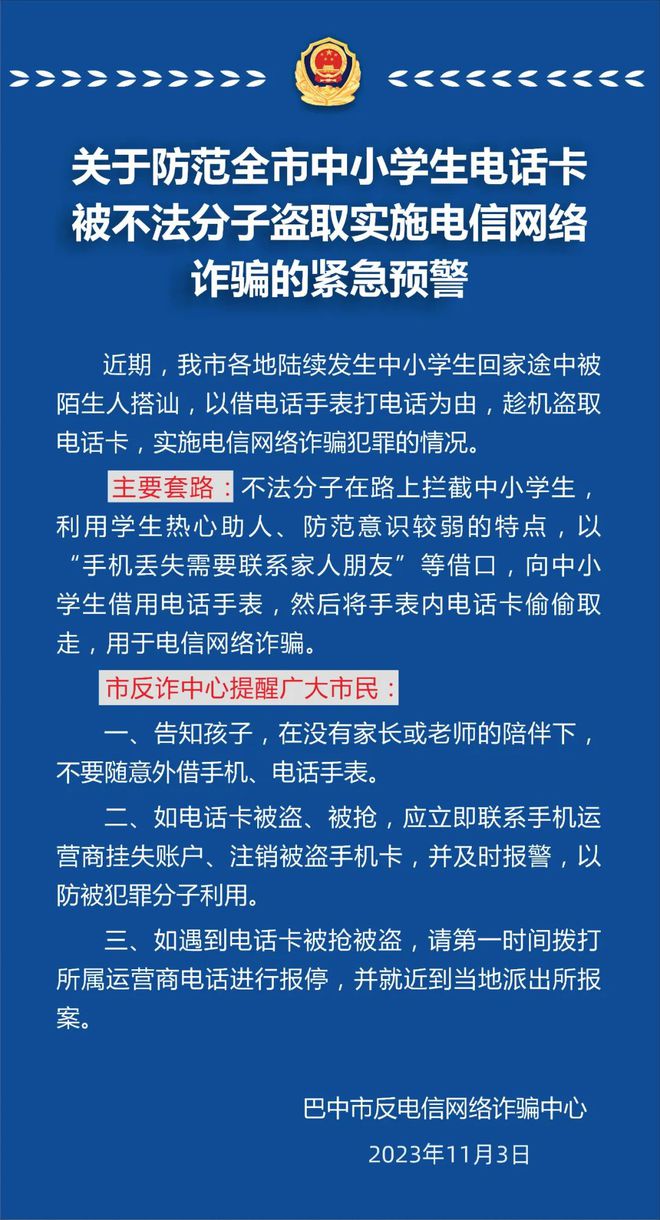 关于防范全市中小学生电话卡被不法分子盗取实施电信网络诈骗的紧急预警

近期，我市各地陆续发生中小学生回家途中被陌生人搭讪，以借电话手表打电话为由，趁机盗取电话卡，实施电信网络诈骗犯罪的情况。

主要套路：不法分子在路上拦截中小学生，利用学生热心助人、防范意识较弱的特点，以“手机丢失需要联系家人朋友”等借口，向中小学生借用电话手表，然后将手表内电话卡偷偷取走，用于电信网络诈骗。

市反诈中心提醒广大市民：

一、告知孩子，在没有家长或老师的陪伴下，不要随意外借手机、电话手表。

二、如电话卡被盗、被抢，应立即联系手机运营商挂失账户、注销被盗手机卡，并及时报警，以防被犯罪分子利用。

三、如遇到电话卡被抢被盗，请第一时间拨打所属运营商电话进行报停，并就近到当地派出所报案。

巴中市反电信网络诈骗中心
2023年11月3日